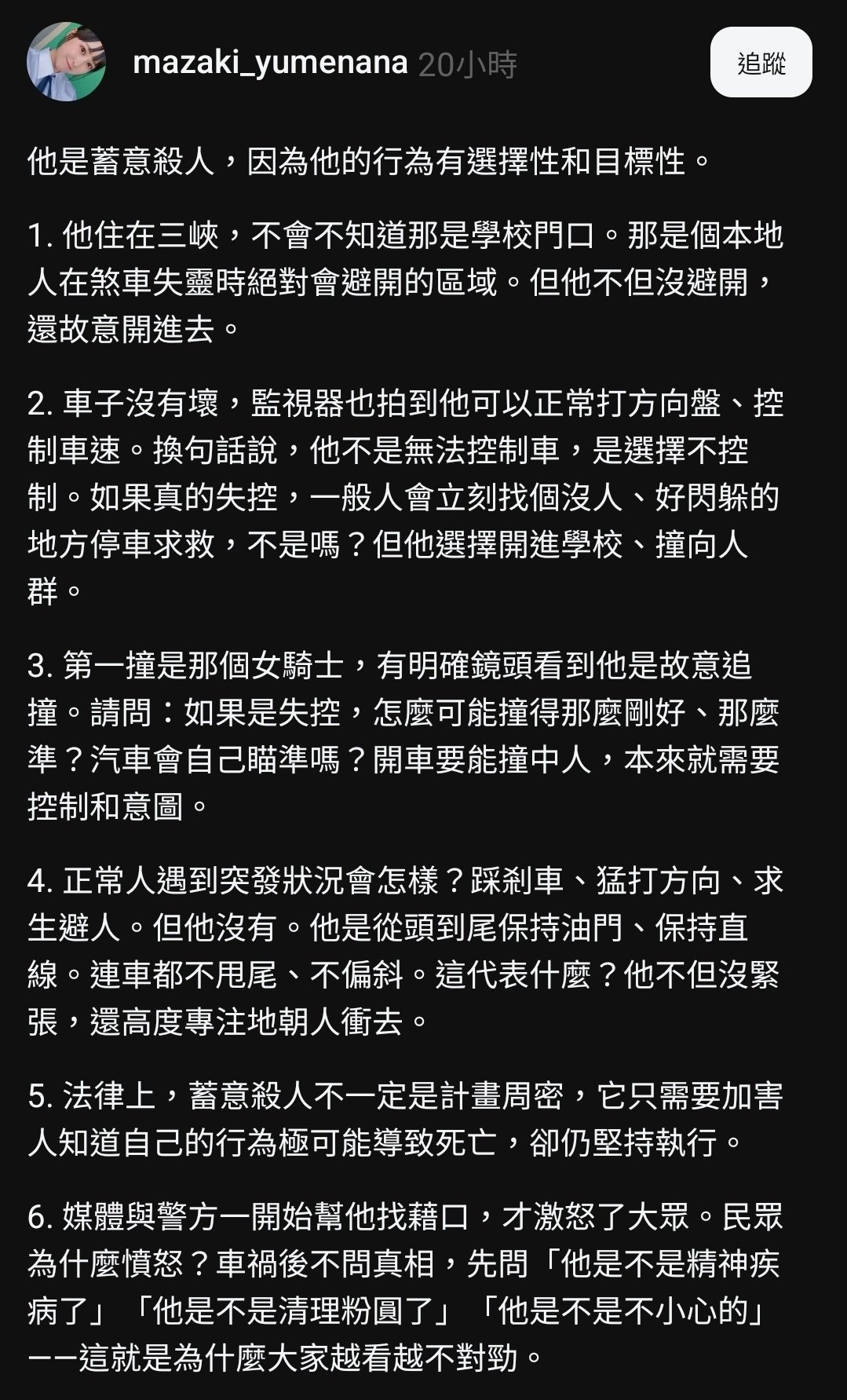 mazaki_yumenana 20小時

追蹤

他是蓄意殺人，因為他的行為有選擇性和目標性。

1. 他住在三峽，不會不知道那是學校門口。那是個本地人在煞車失靈時絕對會避開的區域。但他不但沒避開，還故意開進去。

2. 車子沒有壞，監視器也拍到他可以正常打方向盤、控制車速。換句話說，他不是無法控制車，是選擇不控制。如果真的失控，一般人會立刻找個沒人、好閃躲的地方停車求救，不是嗎？但他選擇開進學校、撞向人群。

3. 第一撞是那個女騎士，有明確鏡頭看到他是故意追撞。請問：如果是失控，怎麼可能撞得那麼剛好、那麼準？汽車會自己瞄準嗎？開車要能撞中人，本來就需要控制和意圖。

4. 正常人遇到突發狀況會怎樣？踩剎車、猛打方向、求生避人。但他沒有。他是從頭到尾保持油門、保持直線。連車都不甩尾、不偏斜。這代表什麼？他不但沒緊張，還高度專注地朝人衝去。

5. 法律上，蓄意殺人不一定是計畫周密，它只需要加害人知道自己的行為極可能導致死亡，卻仍堅持執行。

6. 媒體與警方一開始幫他找藉口，才激怒了大眾。民眾為什麼憤怒？車禍後不問真相，先問「他是不是精神疾病了」「他是不是清理粉圓了」「他是不是不小心的」——這就是為什麼大家越看越不對勁。